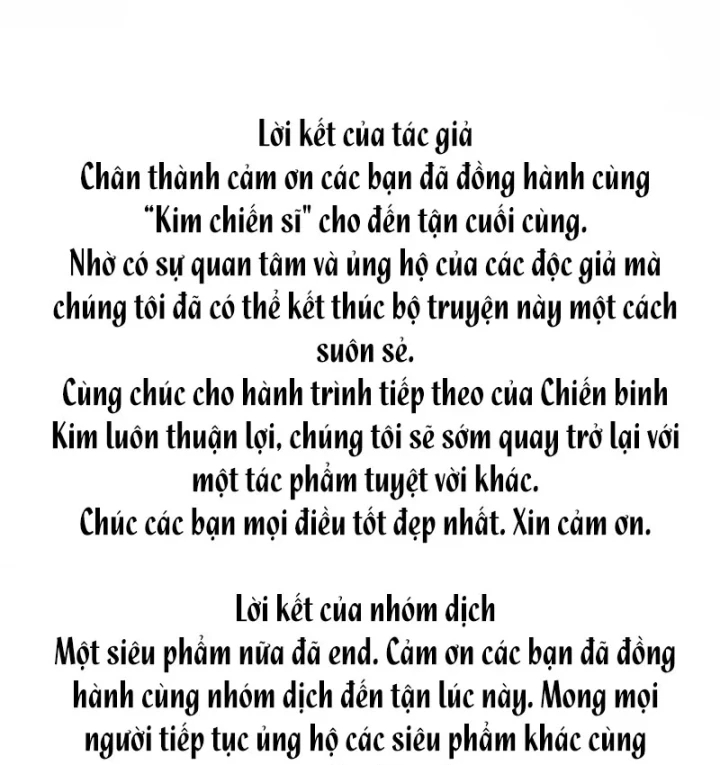 Lời kết của tác giả
Chân thành cảm ơn các bạn đã đồng hành cùng "Kim chiến sĩ" cho đến tận cuối cùng.
Nhờ có sự quan tâm và ủng hộ của các độc giả mà chúng tôi đã có thể kết thúc bộ truyện này một cách suôn sẻ.
Cùng chúc cho hành trình tiếp theo của Chiến binh Kim luôn thuận lợi, chúng tôi sẽ sớm quay trở lại với một tác phẩm tuyệt vời khác.
Chúc các bạn mọi điều tốt đẹp nhất. Xin cảm ơn.

Lời kết của nhóm dịch
Một siêu phẩm nữa đã end. Cảm ơn các bạn đã đồng hành cùng nhóm dịch đến tận lúc này. Mong mọi người tiếp tục ủng hộ các siêu phẩm khác cùng